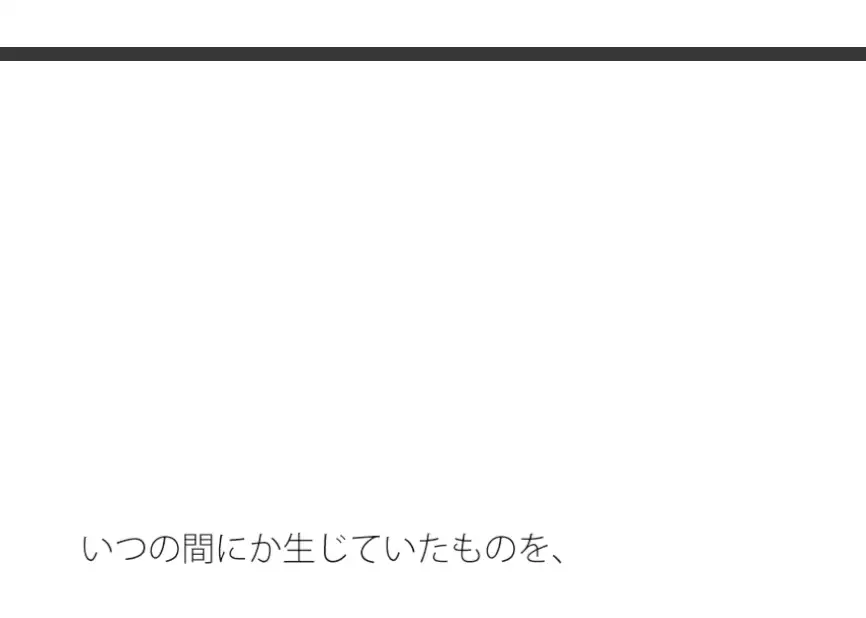 いつの間にか生じていたものを、